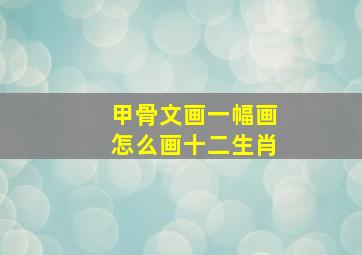 甲骨文画一幅画
怎么画十二生肖